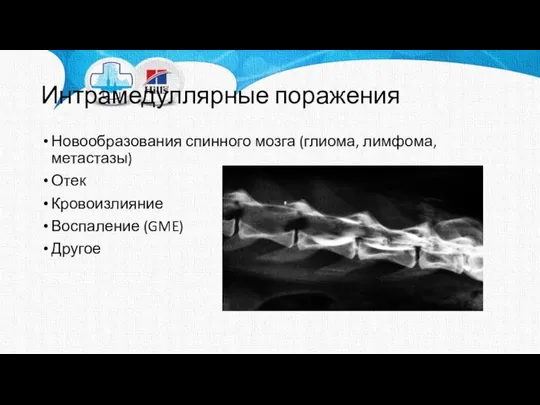 Интрамедуллярные поражения

• Новообразования спинного мозга (глиома, лимфома, метастазы)
• Отек
• Кровоизлияние
• Воспаление (GME)
• Другое